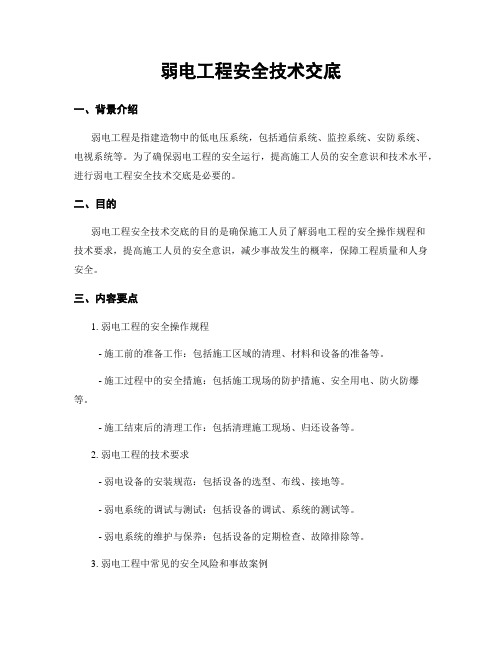 弱电工程安全技术交底

一、背景介绍

弱电工程是指建造物中的低电压系统，包括通信系统、监控系统、安防系统、电视系统等。为了确保弱电工程的安全运行，提高施工人员的安全意识和技术水平，进行弱电工程安全技术交底是必要的。

二、目的

弱电工程安全技术交底的目的是确保施工人员了解弱电工程的安全操作规程和技术要求，提高施工人员的安全意识，减少事故发生的概率，保障工程质量和人身安全。

三、内容要点

1. 弱电工程的安全操作规程

- 施工前的准备工作：包括施工区域的清理、材料和设备的准备等。

- 施工过程中的安全措施：包括施工现场的防护措施、安全用电、防火防爆等。

- 施工结束后的清理工作：包括清理施工现场、归还设备等。

2. 弱电工程的技术要求

- 弱电设备的安装规范：包括设备的选型、布线、接地等。

- 弱电系统的调试与测试：包括设备的调试、系统的测试等。

- 弱电系统的维护与保养：包括设备的定期检查、故障排除等。

3. 弱电工程中常见的安全风险和事故案例